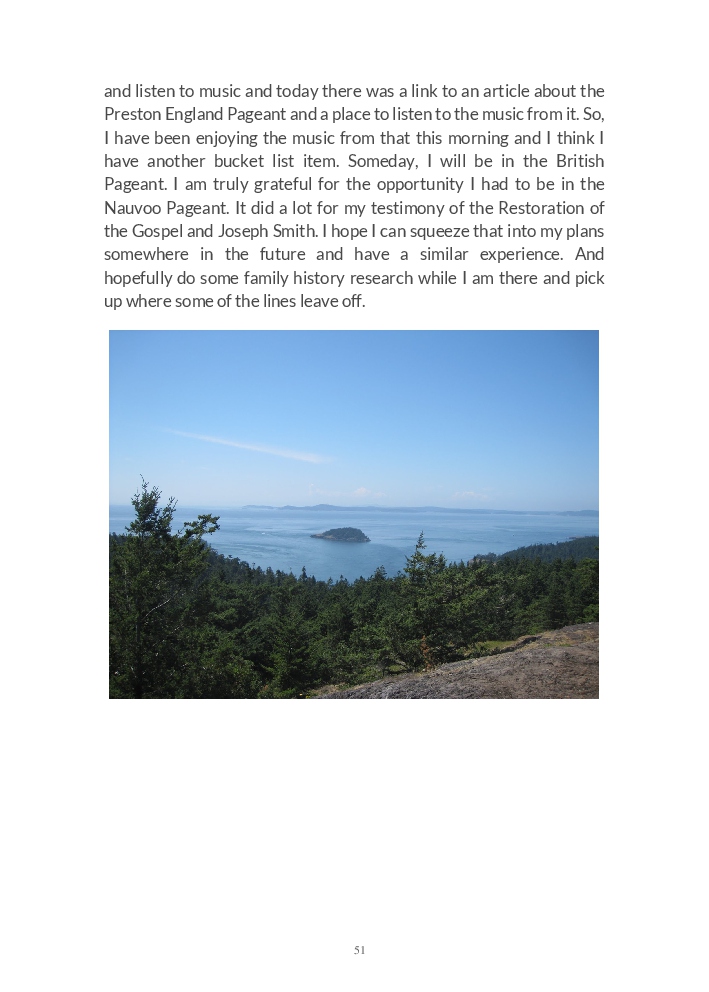 and listen to music and today there was a link to an article about the Preston England Pageant and a place to listen to the music from it. So, I have been enjoying the music from that this morning and I think I have another bucket list item. Someday, I will be in the British Pageant. I am truly grateful for the opportunity I had to be in the Nauvoo Pageant. It did a lot for my testimony of the Restoration of the Gospel and Joseph Smith. I hope I can squeeze that into my plans somewhere in the future and have a similar experience. And hopefully do some family history research while I am there and pick up where some of the lines leave off.

51